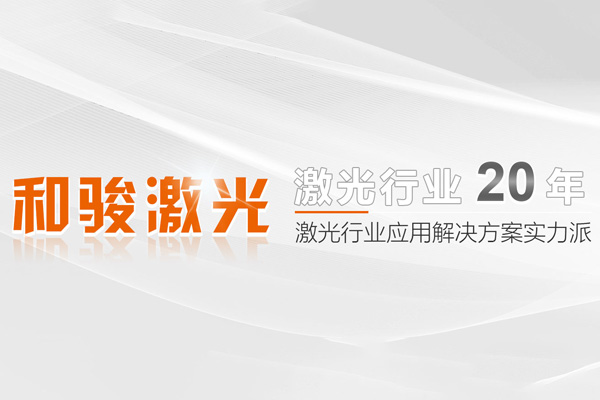 和骏激光

激光行业 20 年

激光行业应用解决方案实力派